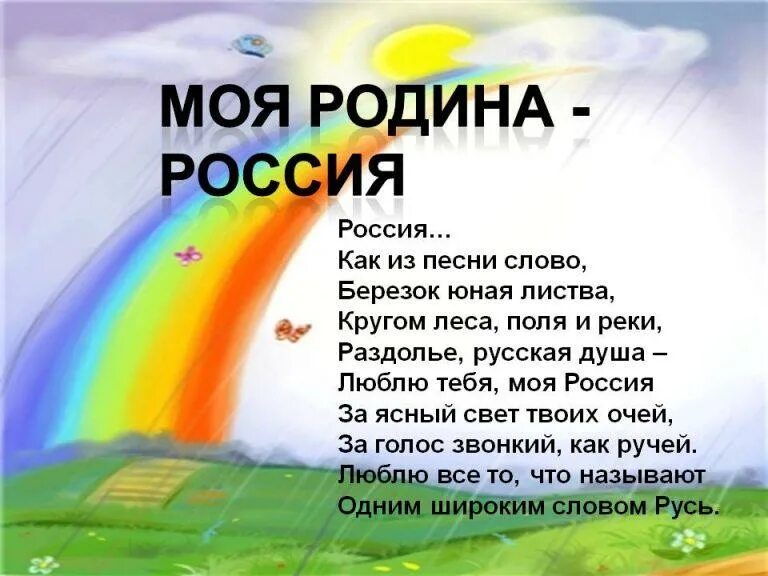 МОЯ РОДИНА - РОССИЯ

Россия…
Как из песни слово,
Березок юная листва,
Кругом леса, поля и реки,
Раздолье, русская душа –
Люблю тебя, моя Россия
За ясный свет твоих очей,
За голос звонкий, как ручей.
Люблю все то, что называют
Одним широким словом Русь.